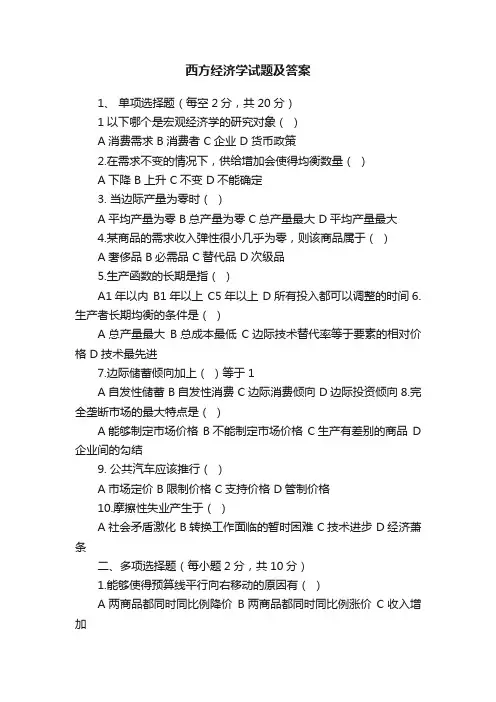 西方经济学试题及答案

1、 单项选择题（每空 2 分，共 20 分）

1 以下哪个是宏观经济学的研究对象（ ）

A 消费需求 B 消费者 C 企业 D 货币政策

2.在需求不变的情况下，供给增加会使得均衡数量（ ）

A 下降 B 上升 C 不变 D 不能确定

3. 当边际产量为零时（ ）

A 平均产量为零 B 总产量为零 C 总产量最大 D 平均产量最大

4.某商品的需求收入弹性很小几乎为零，则该商品属于（ ）

A 奢侈品 B 必需品 C 替代品 D 次级品

5.生产函数的长期是指（ ）

A1 年以内 B1 年以上 C5 年以上 D 所有投入都可以调整的时间 6.生产者长期均衡的条件是（ ）

A 总产量最大 B 总成本最低 C 边际技术替代率等于要素的相对价格 D 技术最先进

7.边际储蓄倾向加上（ ）等于 1

A 自发性储蓄 B 自发性消费 C 边际消费倾向 D 边际投资倾向 8.完全垄断市场的最大特点是（ ）

A 能够制定市场价格 B 不能制定市场价格 C 生产有差别的商品 D 企业间的勾结

9. 公共汽车应该推行（ ）

A 市场定价 B 限制价格 C 支持价格 D 管制价格

10.摩擦性失业产生于（ ）

A 社会矛盾激化 B 转换工作面临的暂时困难 C 技术进步 D 经济萧条

二、多项选择题（每小题 2 分，共 10 分）

1.能够使得预算线平行向右移动的原因有（ ）

A 两商品都同时同比例降价 B 两商品都同时同比例涨价 C 收入增加